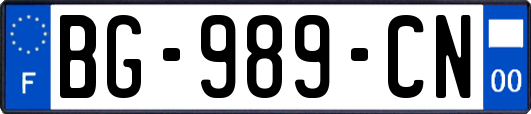 F

BG-989-CN

00